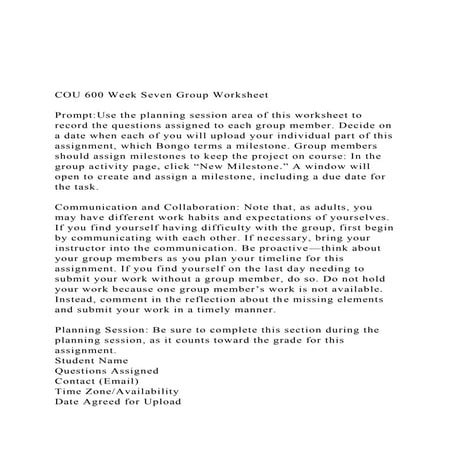 COU 600 Week Seven Group Worksheet

Prompt:Use the planning session area of this worksheet to record the questions assigned to each group member. Decide on a date when each of you will upload your individual part of this assignment, which Bongo terms a milestone. Group members should assign milestones to keep the project on course: In the group activity page, click “New Milestone.” A window will open to create and assign a milestone, including a due date for the task.

Communication and Collaboration: Note that, as adults, you may have different work habits and expectations of yourselves. If you find yourself having difficulty with the group, first begin by communicating with each other. If necessary, bring your instructor into the communication. Be proactive—think about your group members as you plan your timeline for this assignment. If you find yourself on the last day needing to submit your work without a group member, do so. Do not hold your work because one group member’s work is not available. Instead, comment in the reflection about the missing elements and submit your work in a timely manner.

Planning Session: Be sure to complete this section during the planning session, as it counts toward the grade for this assignment.
Student Name
Questions Assigned
Contact (Email)
Time Zone/Availability
Date Agreed for Upload